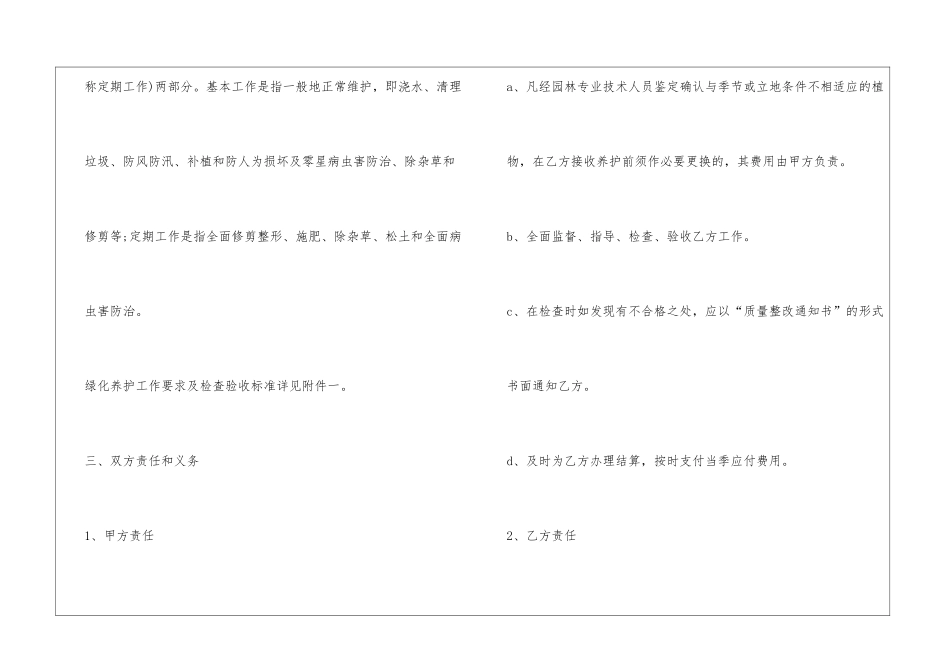 称定期工作)两部分。基本工作是指一般地正常维护，即浇水、清理垃圾、防风防汛、补植和防人为损坏及零星病虫害防治、除杂草和修剪等;定期工作是指全面修剪整形、施肥、除杂草、松土和全面病虫害防治。

绿化养护工作要求及检查验收标准详见附件一。

三、双方责任和义务

1、甲方责任

a、凡经园林专业技术人员鉴定确认与季节或立地条件不相适应的植物，在乙方接收养护前须作必要更换的，其费用由甲方负责。

b、全面监督、指导、检查、验收乙方工作。

c、在检查时如发现有不合格之处，应以“质量整改通知书”的形式书面通知乙方。

d、及时为乙方办理结算，按时支付当季应付费用。

2、乙方责任